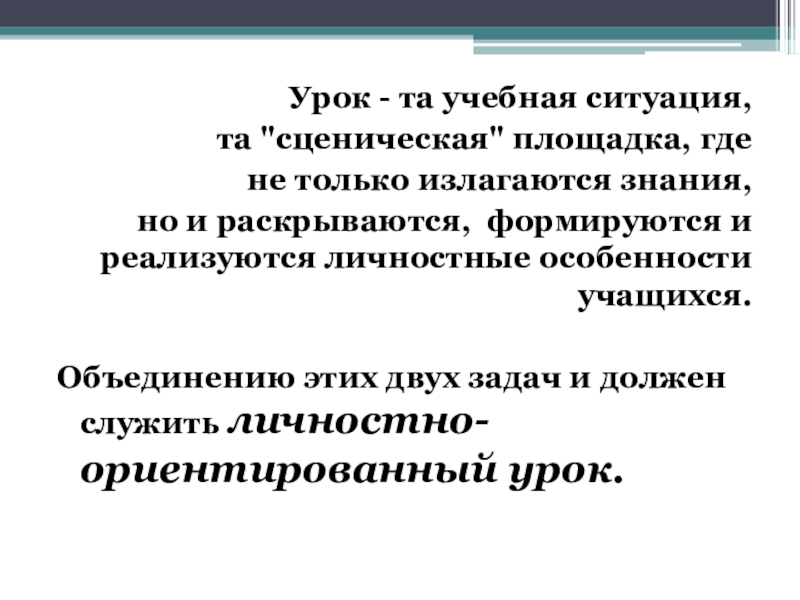 Урок - та учебная ситуация, та "сценическая" площадка, где не только излагаются знания, но и раскрываются, формируются и реализуются личностные особенности учащихся.

Объединению этих двух задач и должен служить личностно-ориентированный урок.